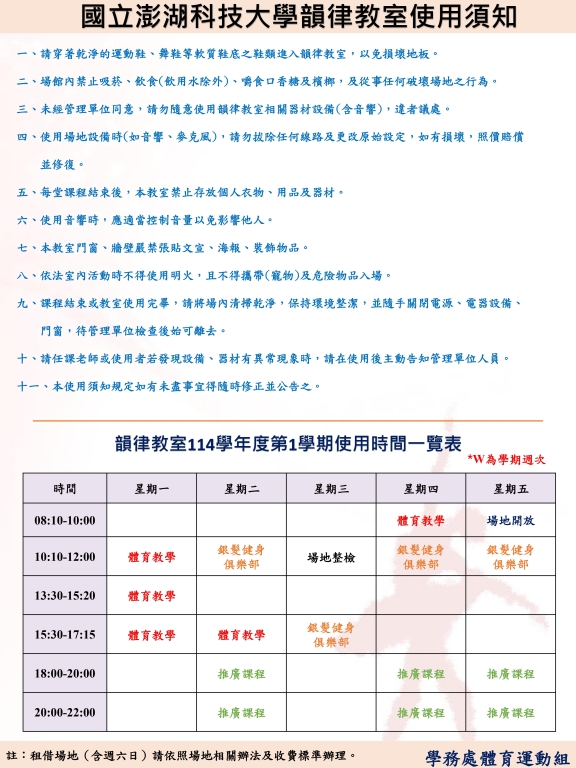 國立澎湖科技大學韻律教室使用須知

一、請穿著乾淨的運動鞋、舞鞋等軟質鞋底之鞋類進入韻律教室，以免損壞地板。

二、場館內禁止吸菸、飲食(飲用水除外)、嚼食口香糖及檳榔，及從事任何破壞場地之行為。

三、未經管理單位同意，請勿隨意使用韻律教室相關器材設備(含音響)，違者議處。

四、使用場地設備時(如音響、麥克風)，請勿拔除任何線路及更改原始設定，如有損壞，照價賠償並修復。

五、每堂課程結束後，本教室禁止存放個人衣物、用品及器材。

六、使用音響時，應適當控制音量以免影響他人。

七、本教室門窗、牆壁嚴禁張貼文宣、海報、裝飾物品。

八、依法室內活動時不得使用明火，且不得攜帶(寵物)及危險物品入場。

九、課程結束或教室使用完畢，請將場內清掃乾淨，保持環境整潔，並隨手關閉電源、電器設備、門窗，待管理單位檢查後始可離去。

十、請任課老師或使用者若發現設備、器材有異常現象時，請在使用後主動告知管理單位人員。

十一、本使用須知規定如有未盡事宜得隨時修正並公告之。

韻律教室114學年度第1學期使用時間一覽表

*W為學期週次

| 時間 | 星期一 | 星期二 | 星期三 | 星期四 | 星期五 |
|---|---|---|---|---|---|
| 08:10-10:00 | | | | 體育教學 | 場地開放 |
| 10:10-12:00 | 體育教學 | 銀髮健身俱樂部 | 場地整檢 | 銀髮健身俱樂部 | 銀髮健身俱樂部 |
| 13:30-15:20 | 體育教學 | | | | |
| 15:30-17:15 | 體育教學 | 體育教學 | 銀髮健身俱樂部 | | |
| 18:00-20:00 | | 推廣課程 | | 推廣課程 | 推廣課程 |
| 20:00-22:00 | | 推廣課程 | | 推廣課程 | 推廣課程 |

註：租借場地（含週六日）請依照場地相關辦法及收費標準辦理。

學務處體育運動組